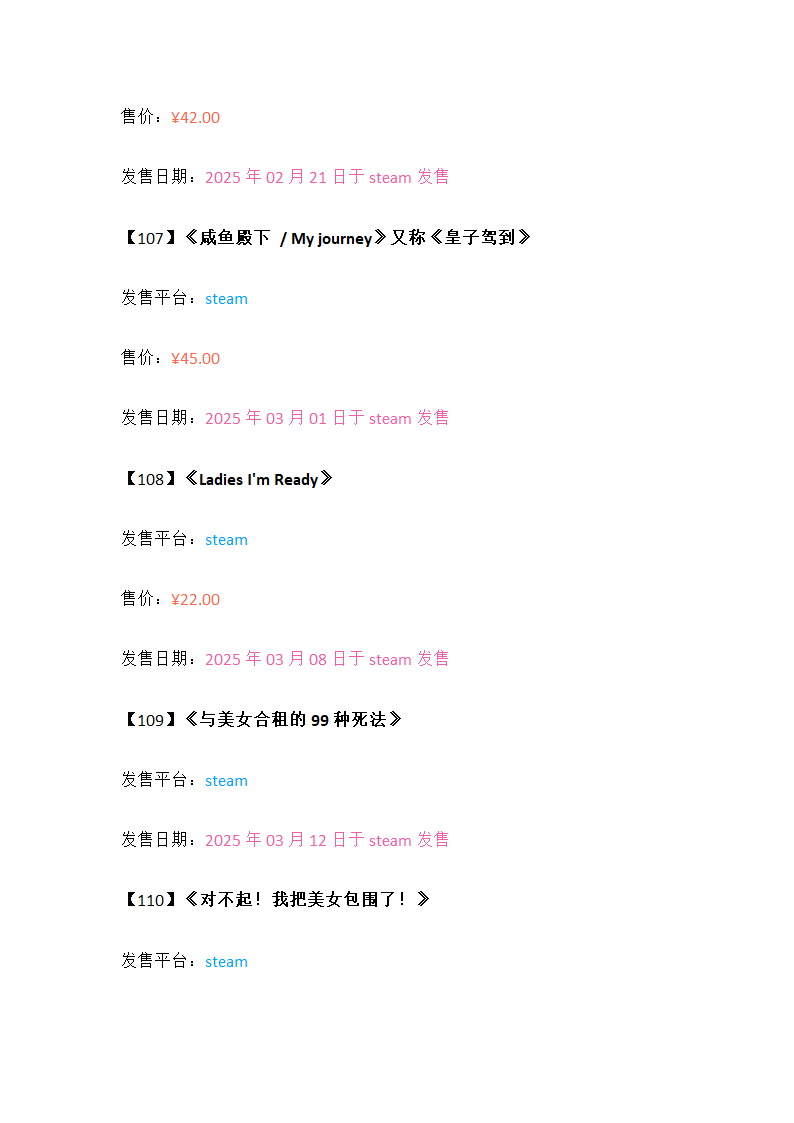 售价：¥42.00

发售日期：2025 年 02 月 21 日于 steam 发售

【107】《咸鱼殿下 / My journey》又称《皇子驾到》

发售平台：steam

售价：¥45.00

发售日期：2025 年 03 月 01 日于 steam 发售

【108】《Ladies I'm Ready》

发售平台：steam

售价：¥22.00

发售日期：2025 年 03 月 08 日于 steam 发售

【109】《与美女合租的 99 种死法》

发售平台：steam

发售日期：2025 年 03 月 12 日于 steam 发售

【110】《对不起！我把美女包围了！》

发售平台：steam